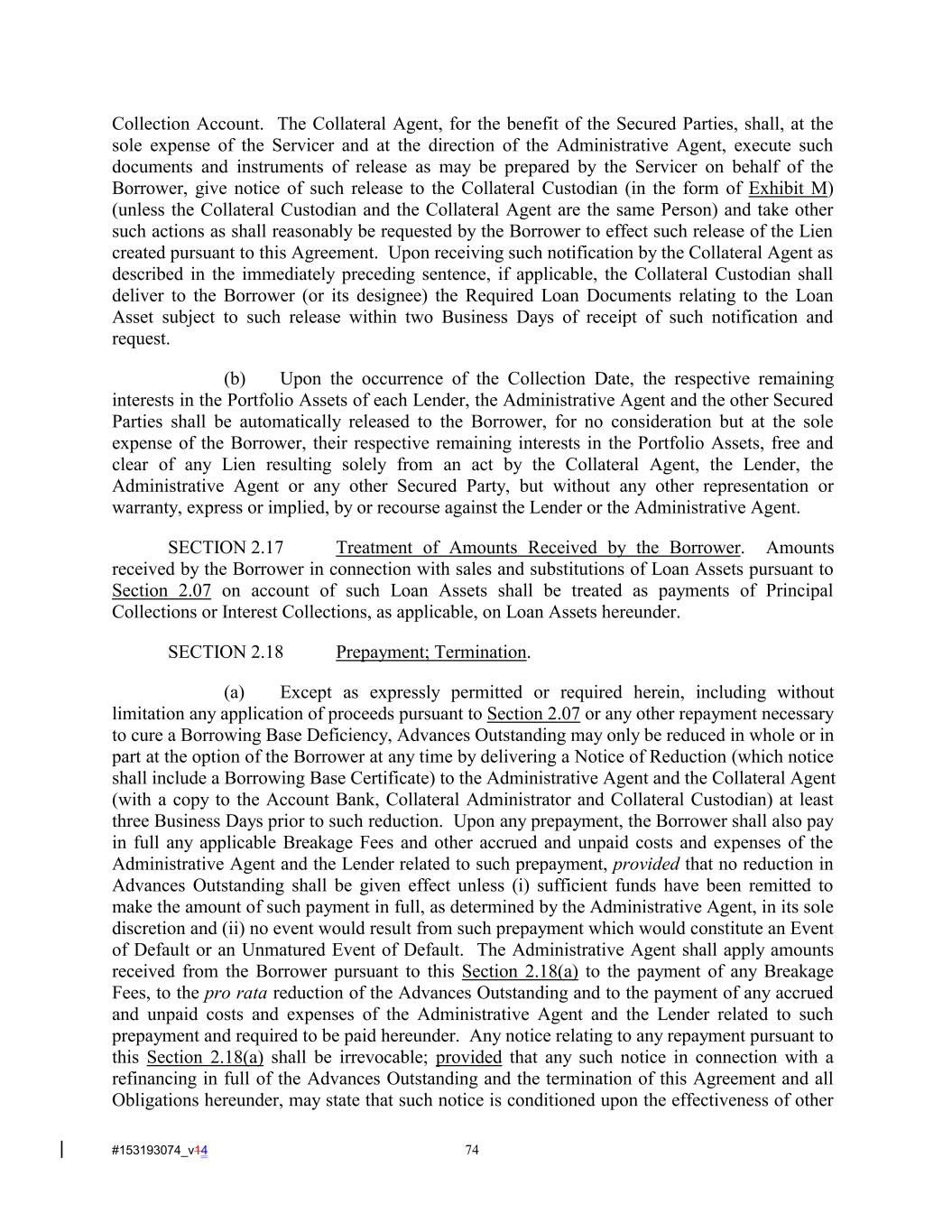 Collection Account. The Collateral Agent, for the benefit of the Secured Parties, shall, at the sole expense of the Servicer and at the direction of the Administrative Agent, execute such documents and instruments of release as may be prepared by the Servicer on behalf of the Borrower, give notice of such release to the Collateral Custodian (in the form of Exhibit M) (unless the Collateral Custodian and the Collateral Agent are the same Person) and take other such actions as shall reasonably be requested by the Borrower to effect such release of the Lien created pursuant to this Agreement. Upon receiving such notification by the Collateral Agent as described in the immediately preceding sentence, if applicable, the Collateral Custodian shall deliver to the Borrower (or its designee) the Required Loan Documents relating to the Loan Asset subject to such release within two Business Days of receipt of such notification and request.

(b) Upon the occurrence of the Collection Date, the respective remaining interests in the Portfolio Assets of each Lender, the Administrative Agent and the other Secured Parties shall be automatically released to the Borrower, for no consideration but at the sole expense of the Borrower, their respective remaining interests in the Portfolio Assets, free and clear of any Lien resulting solely from an act by the Collateral Agent, the Lender, the Administrative Agent or any other Secured Party, but without any other representation or warranty, express or implied, by or recourse against the Lender or the Administrative Agent.

SECTION 2.17 Treatment of Amounts Received by the Borrower. Amounts received by the Borrower in connection with sales and substitutions of Loan Assets pursuant to Section 2.07 on account of such Loan Assets shall be treated as payments of Principal Collections or Interest Collections, as applicable, on Loan Assets hereunder.

SECTION 2.18 Prepayment; Termination.

(a) Except as expressly permitted or required herein, including without limitation any application of proceeds pursuant to Section 2.07 or any other repayment necessary to cure a Borrowing Base Deficiency, Advances Outstanding may only be reduced in whole or in part at the option of the Borrower at any time by delivering a Notice of Reduction (which notice shall include a Borrowing Base Certificate) to the Administrative Agent and the Collateral Agent (with a copy to the Account Bank, Collateral Administrator and Collateral Custodian) at least three Business Days prior to such reduction. Upon any prepayment, the Borrower shall also pay in full any applicable Breakage Fees and other accrued and unpaid costs and expenses of the Administrative Agent and the Lender related to such prepayment, provided that no reduction in Advances Outstanding shall be given effect unless (i) sufficient funds have been remitted to make the amount of such payment in full, as determined by the Administrative Agent, in its sole discretion and (ii) no event would result from such prepayment which would constitute an Event of Default or an Unmatured Event of Default. The Administrative Agent shall apply amounts received from the Borrower pursuant to this Section 2.18(a) to the payment of any Breakage Fees, to the pro rata reduction of the Advances Outstanding and to the payment of any accrued and unpaid costs and expenses of the Administrative Agent and the Lender related to such prepayment and required to be paid hereunder. Any notice relating to any repayment pursuant to this Section 2.18(a) shall be irrevocable; provided that any such notice in connection with a refinancing in full of the Advances Outstanding and the termination of this Agreement and all Obligations hereunder, may state that such notice is conditioned upon the effectiveness of other

#153193074_v14 74